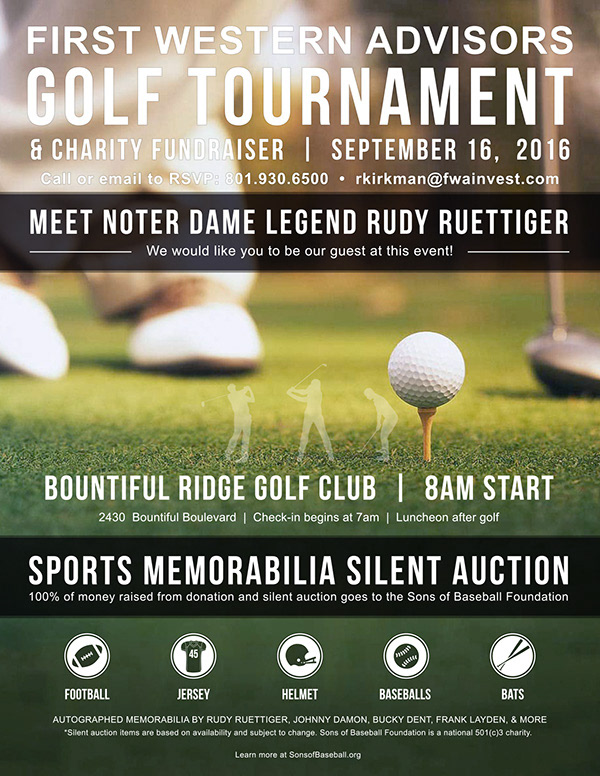 FIRST WESTERN ADVISORS
GOLF TOURNAMENT
& CHARITY FUNDRAISER | SEPTEMBER 16, 2016
Call or email to RSVP: 801.930.6500 • rkirkman@fwainvest.com

MEET NOTER DAME LEGEND RUDY RUETTIGER
We would like you to be our guest at this event!

BOUNTIFUL RIDGE GOLF CLUB | 8AM START
2430 Bountiful Boulevard | Check-in begins at 7am | Luncheon after golf

SPORTS MEMORABILIA SILENT AUCTION
100% of money raised from donation and silent auction goes to the Sons of Baseball Foundation

45

FOOTBALL
JERSEY
HELMET
BASEBALLS
BATS

AUTOGRAPHED MEMORABILIA BY RUDY RUETTIGER, JOHNNY DAMON, BUCKY DENT, FRANK LAYDEN, & MORE
*Silent auction items are based on availability and subject to change. Sons of Baseball Foundation is a national 501(c)3 charity.

Learn more at SonsofBaseball.org